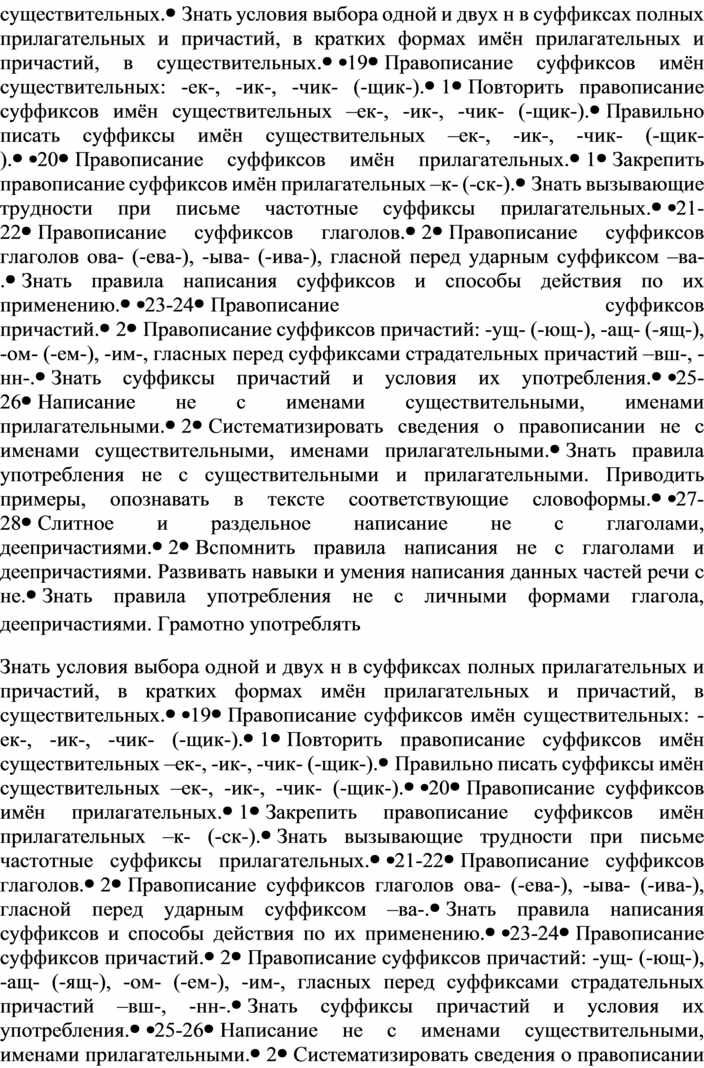 существительных.• Знать условия выбора одной и двух н в суффиксах полных прилагательных и причастий, в кратких формах имён прилагательных и причастий, в существительных.• •19• Правописание суффиксов имён существительных: -ек-, -ик-, -чик- (-щик-).• 1• Повторить правописание суффиксов имён существительных –ек-, -ик-, -чик- (-щик-).• Правильно писать суффиксы имён существительных –ек-, -ик-, -чик- (-щик-).• •20• Правописание суффиксов имён прилагательных.• 1• Закрепить правописание суффиксов имён прилагательных –к- (-ск-).• Знать вызывающие трудности при письме частотные суффиксы прилагательных.• •21-22• Правописание суффиксов глаголов.• 2• Правописание суффиксов глаголов ова- (-ева-), -ыва- (-ива-), гласной перед ударным суффиксом –ва-.• Знать правила написания суффиксов и способы действия по их применению.• •23-24• Правописание суффиксов причастий.• 2• Правописание суффиксов причастий: -ущ- (-ющ-), -ащ- (-ящ-), -ом- (-ем-), -им-, гласных перед суффиксами страдательных причастий –вш-, -нн-.• Знать суффиксы причастий и условия их употребления.• •25-26• Написание не с именами существительными, именами прилагательными.• 2• Систематизировать сведения о правописании не с именами существительными, именами прилагательными.• Знать правила употребления не с существительными и прилагательными. Приводить примеры, опознавать в тексте соответствующие словоформы.• •27-28• Слитное и раздельное написание не с глаголами, деепричастиями.• 2• Вспомнить правила написания не с глаголами и деепричастиями. Развивать навыки и умения написания данных частей речи с не.• Знать правила употребления не с личными формами глагола, деепричастиями. Грамотно употреблять

Знать условия выбора одной и двух н в суффиксах полных прилагательных и причастий, в кратких формах имён прилагательных и причастий, в существительных.• •19• Правописание суффиксов имён существительных: -ек-, -ик-, -чик- (-щик-).• 1• Повторить правописание суффиксов имён существительных –ек-, -ик-, -чик- (-щик-).• Правильно писать суффиксы имён существительных –ек-, -ик-, -чик- (-щик-).• •20• Правописание суффиксов имён прилагательных.• 1• Закрепить правописание суффиксов имён прилагательных –к- (-ск-).• Знать вызывающие трудности при письме частотные суффиксы прилагательных.• •21-22• Правописание суффиксов глаголов.• 2• Правописание суффиксов глаголов ова- (-ева-), -ыва- (-ива-), гласной перед ударным суффиксом –ва-.• Знать правила написания суффиксов и способы действия по их применению.• •23-24• Правописание суффиксов причастий.• 2• Правописание суффиксов причастий: -ущ- (-ющ-), -ащ- (-ящ-), -ом- (-ем-), -им-, гласных перед суффиксами страдательных причастий –вш-, -нн-.• Знать суффиксы причастий и условия их употребления.• •25-26• Написание не с именами существительными, именами прилагательными.• 2• Систематизировать сведения о правописании